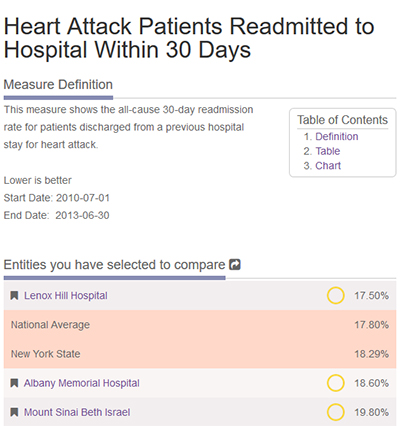 Heart Attack Patients Readmitted to Hospital Within 30 Days

Measure Definition

This measure shows the all-cause 30-day readmission rate for patients discharged from a previous hospital stay for heart attack.

Lower is better
Start Date: 2010-07-01
End Date: 2013-06-30

Table of Contents
1. Definition
2. Table
3. Chart

Entities you have selected to compare

| | |
|---|---|
| Lenox Hill Hospital | 17.50% |
| National Average | 17.80% |
| New York State | 18.29% |
| Albany Memorial Hospital | 18.60% |
| Mount Sinai Beth Israel | 19.80% |